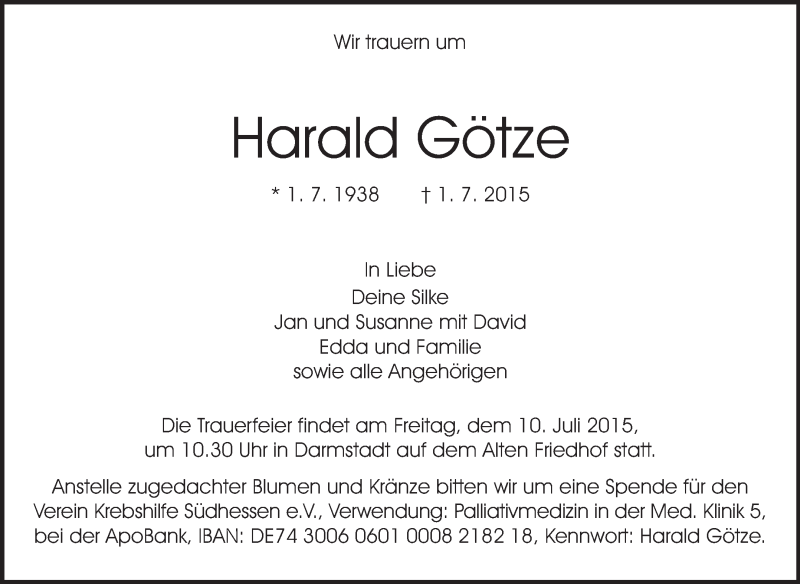 Wir trauern um

Harald Götze

* 1. 7. 1938 † 1. 7. 2015

In Liebe
Deine Silke
Jan und Susanne mit David
Edda und Familie
sowie alle Angehörigen

Die Trauerfeier findet am Freitag, dem 10. Juli 2015, um 10.30 Uhr in Darmstadt auf dem Alten Friedhof statt.

Anstelle zugedachter Blumen und Kränze bitten wir um eine Spende für den Verein Krebshilfe Südhessen e.V., Verwendung: Palliativmedizin in der Med. Klinik 5, bei der ApoBank, IBAN: DE74 3006 0601 0008 2182 18, Kennwort: Harald Götze.